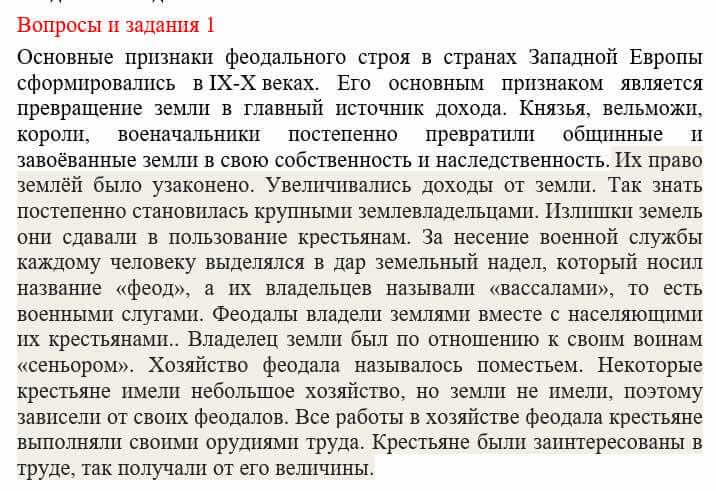 Вопросы и задания 1

Основные признаки феодального строя в странах Западной Европы сформировались в IX-X веках. Его основным признаком является превращение земли в главный источник дохода. Князья, вельможи, короли, военачальники постепенно превратили общинные и завоёванные земли в свою собственность и наследственность. Их право землёй было узаконено. Увеличивались доходы от земли. Так знать постепенно становилась крупными землевладельцами. Излишки земель они сдавали в пользование крестьянам. За несение военной службы каждому человеку выделялся в дар земельный надел, который носил название «феод», а их владельцев называли «вассалами», то есть военными слугами. Феодалы владели землями вместе с населяющими их крестьянами.. Владелец земли был по отношению к своим воинам «сеньором». Хозяйство феодала называлось поместьем. Некоторые крестьяне имели небольшое хозяйство, но земли не имели, поэтому зависели от своих феодалов. Все работы в хозяйстве феодала крестьяне выполняли своими орудиями труда. Крестьяне были заинтересованы в труде, так получали от его величины.